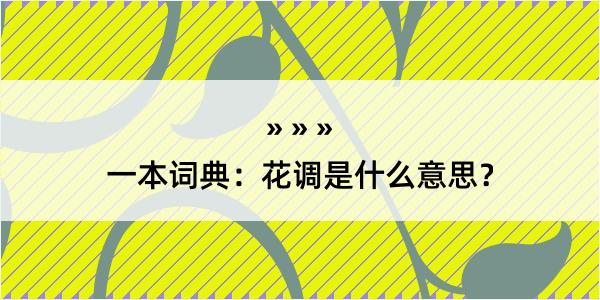 » » »

一本词典：花调是什么意思？